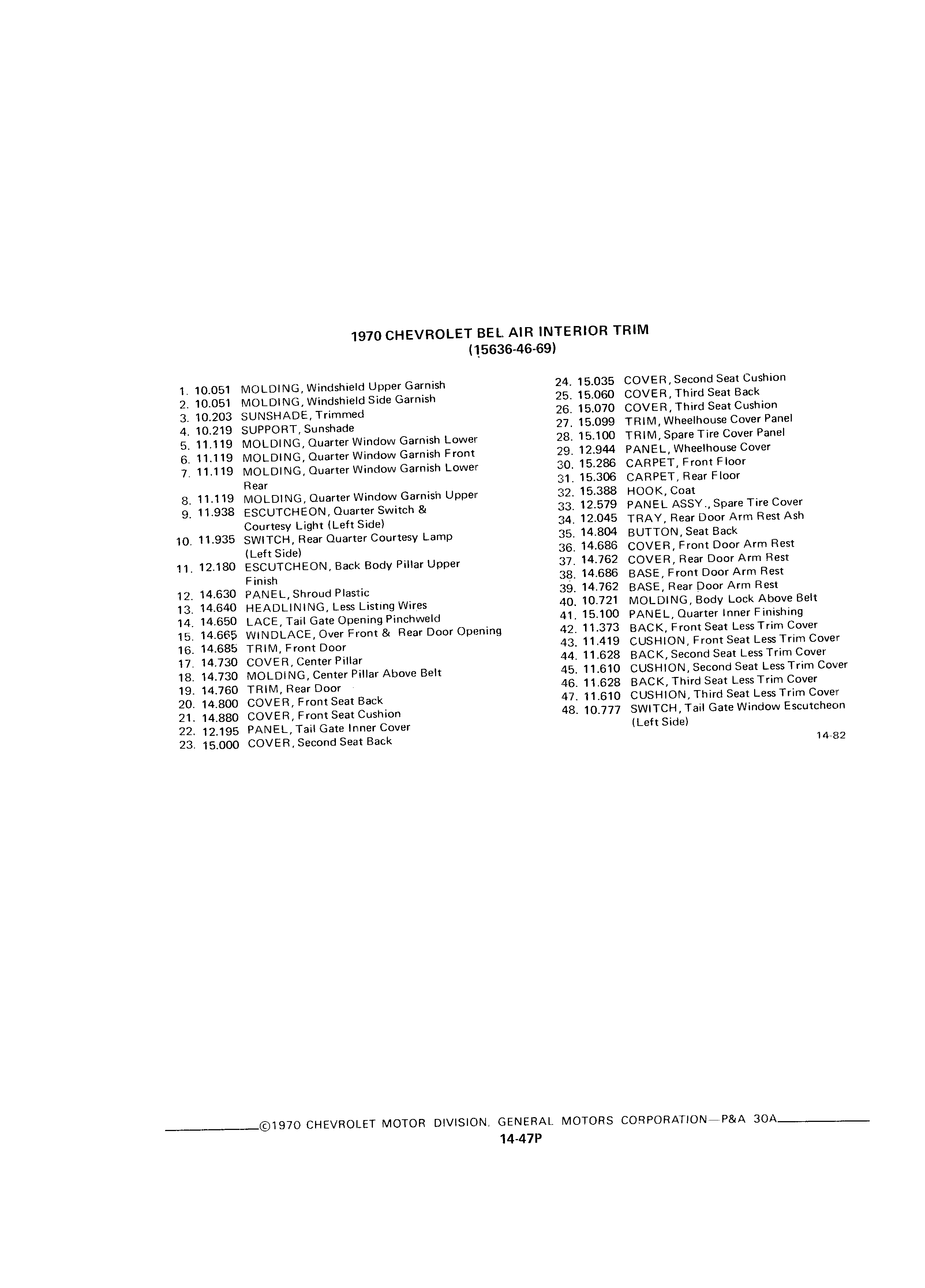 1970 CHEVROLET BEL AIR INTERIOR TRIM
(15636-46-69)

1. 10.051 MOLDING, Windshield Upper Garnish
2. 10.051 MOLDING, Windshield Side Garnish
3. 10.203 SUNSHADE, Trimmed
4. 10.219 SUPPORT, Sunshade
5. 11.119 MOLDING, Quarter Window Garnish Lower
6. 11.119 MOLDING, Quarter Window Garnish Front
7. 11.119 MOLDING, Quarter Window Garnish Lower Rear
8. 11.119 MOLDING, Quarter Window Garnish Upper
9. 11.938 ESCUTCHEON, Quarter Switch & Courtesy Light (Left Side)
10. 11.935 SWITCH, Rear Quarter Courtesy Lamp (Left Side)
11. 12.180 ESCUTCHEON, Back Body Pillar Upper Finish
12. 14.630 PANEL, Shroud Plastic
13. 14.640 HEADLINING, Less Listing Wires
14. 14.650 LACE, Tail Gate Opening Pinchweld
15. 14.665 WINDLACE, Over Front & Rear Door Opening
16. 14.685 TRIM, Front Door
17. 14.730 COVER, Center Pillar
18. 14.730 MOLDING, Center Pillar Above Belt
19. 14.760 TRIM, Rear Door
20. 14.800 COVER, Front Seat Back
21. 14.880 COVER, Front Seat Cushion
22. 12.195 PANEL, Tail Gate Inner Cover
23. 15.000 COVER, Second Seat Back
24. 15.035 COVER, Second Seat Cushion
25. 15.060 COVER, Third Seat Back
26. 15.070 COVER, Third Seat Cushion
27. 15.099 TRIM, Wheelhouse Cover Panel
28. 15.100 TRIM, Spare Tire Cover Panel
29. 12.944 PANEL, Wheelhouse Cover
30. 15.286 CARPET, Front Floor
31. 15.306 CARPET, Rear Floor
32. 15.388 HOOK, Coat
33. 12.579 PANEL ASSY., Spare Tire Cover
34. 12.045 TRAY, Rear Door Arm Rest Ash
35. 14.804 BUTTON, Seat Back
36. 14.686 COVER, Front Door Arm Rest
37. 14.762 COVER, Rear Door Arm Rest
38. 14.686 BASE, Front Door Arm Rest
39. 14.762 BASE, Rear Door Arm Rest
40. 10.721 MOLDING, Body Lock Above Belt
41. 15.100 PANEL, Quarter Inner Finishing
42. 11.373 BACK, Front Seat Less Trim Cover
43. 11.419 CUSHION, Front Seat Less Trim Cover
44. 11.628 BACK, Second Seat Less Trim Cover
45. 11.610 CUSHION, Second Seat Less Trim Cover
46. 11.628 BACK, Third Seat Less Trim Cover
47. 11.610 CUSHION, Third Seat Less Trim Cover
48. 10.777 SWITCH, Tail Gate Window Escutcheon (Left Side)

14-82

©1970 CHEVROLET MOTOR DIVISION, GENERAL MOTORS CORPORATION—P&A 30A
14-47P